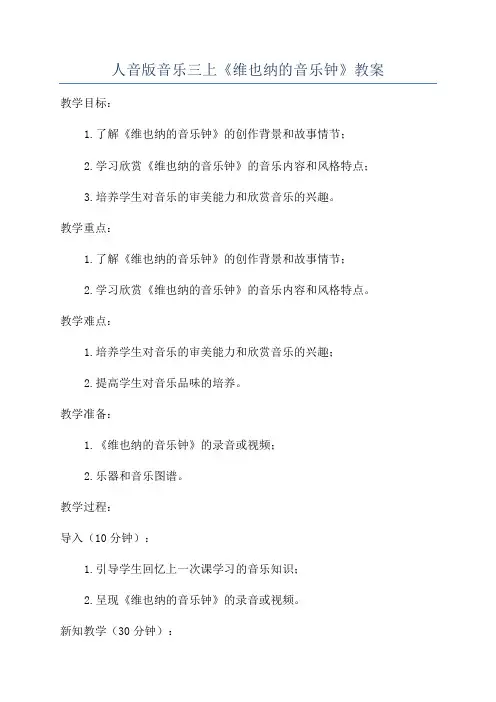 人音版音乐三上《维也纳的音乐钟》教案

教学目标：

1.了解《维也纳的音乐钟》的创作背景和故事情节；

2.学习欣赏《维也纳的音乐钟》的音乐内容和风格特点；

3.培养学生对音乐的审美能力和欣赏音乐的兴趣。

教学重点：

1.了解《维也纳的音乐钟》的创作背景和故事情节；

2.学习欣赏《维也纳的音乐钟》的音乐内容和风格特点。

教学难点：

1.培养学生对音乐的审美能力和欣赏音乐的兴趣；

2.提高学生对音乐品味的培养。

教学准备：

1.《维也纳的音乐钟》的录音或视频；

2.乐器和音乐图谱。

教学过程：

导入（10分钟）：

1.引导学生回忆上一次课学习的音乐知识；

2.呈现《维也纳的音乐钟》的录音或视频。

新知教学（30分钟）：